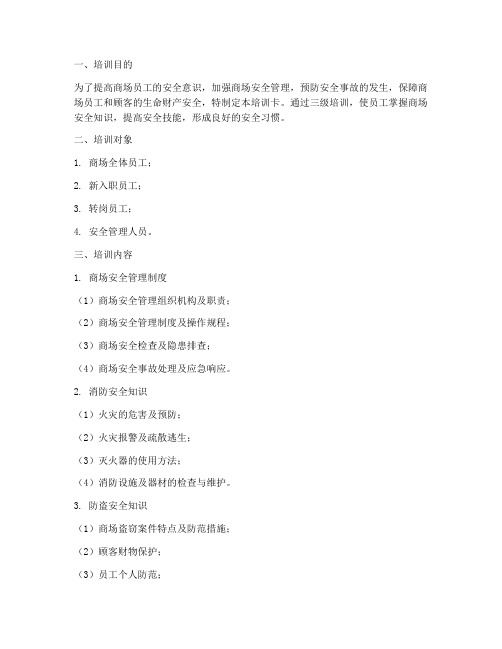 一、培训目的

为了提高商场员工的安全意识，加强商场安全管理，预防安全事故的发生，保障商场员工和顾客的生命财产安全，特制定本培训卡。通过三级培训，使员工掌握商场安全知识，提高安全技能，形成良好的安全习惯。

二、培训对象

1. 商场全体员工；

2. 新入职员工；

3. 转岗员工；

4. 安全管理人员。

三、培训内容

1. 商场安全管理制度

（1）商场安全管理组织机构及职责；

（2）商场安全管理制度及操作规程；

（3）商场安全检查及隐患排查；

（4）商场安全事故处理及应急响应。

2. 消防安全知识

（1）火灾的危害及预防；

（2）火灾报警及疏散逃生；

（3）灭火器的使用方法；

（4）消防设施及器材的检查与维护。

3. 防盗安全知识

（1）商场盗窃案件特点及防范措施；

（2）顾客财物保护；

（3）员工个人防范；